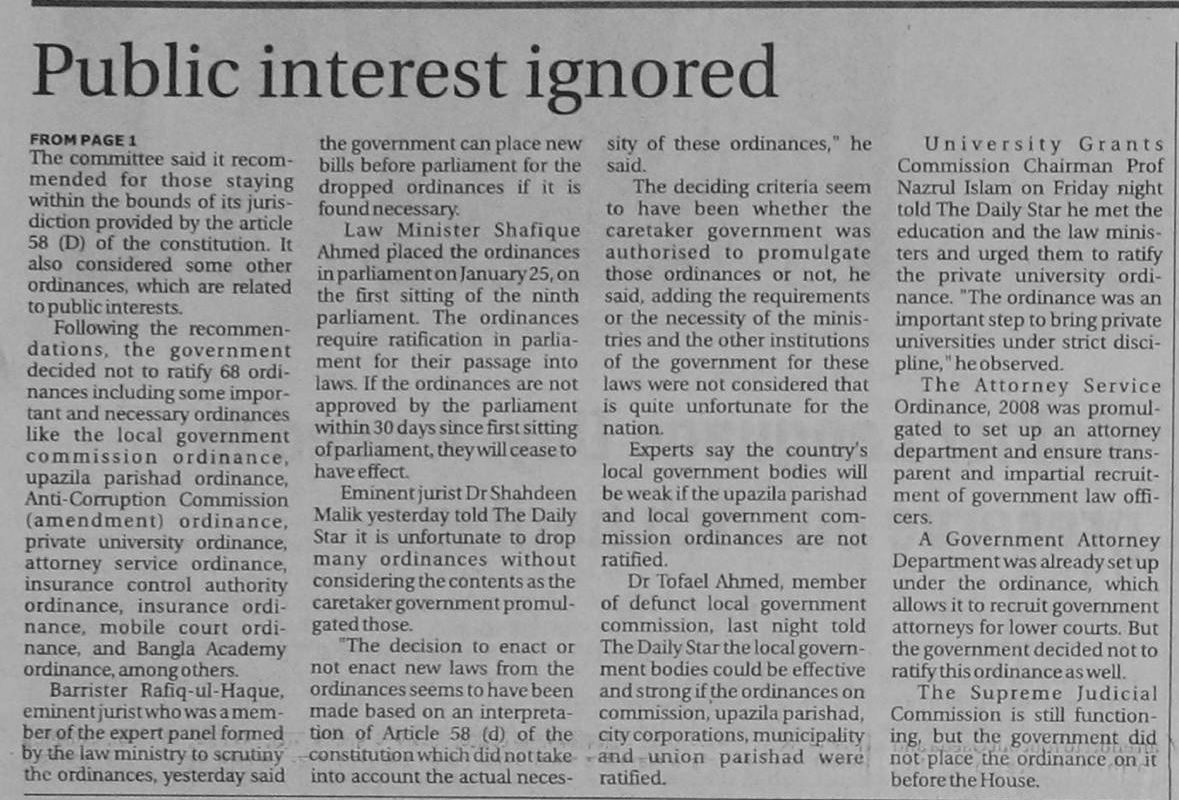 Public interest ignored

FROM PAGE 1
The committee said it recommended for those staying within the bounds of its jurisdiction provided by the article 58 (D) of the constitution. It also considered some other ordinances, which are related to public interests.

Following the recommendations, the government decided not to ratify 68 ordinances including some important and necessary ordinances like the local government commission ordinance, upazila parishad ordinance, Anti-Corruption Commission (amendment) ordinance, private university ordinance, attorney service ordinance, insurance control authority ordinance, insurance ordinance, mobile court ordinance, and Bangla Academy ordinance, among others.

Barrister Rafiq-ul-Haque, eminent jurist who was a member of the expert panel formed by the law ministry to scrutiny the ordinances, yesterday said the government can place new bills before parliament for the dropped ordinances if it is found necessary.

Law Minister Shafique Ahmed placed the ordinances in parliament on January 25, on the first sitting of the ninth parliament. The ordinances require ratification in parliament for their passage into laws. If the ordinances are not approved by the parliament within 30 days since first sitting of parliament, they will cease to have effect.

Eminent jurist Dr Shahdeen Malik yesterday told The Daily Star it is unfortunate to drop many ordinances without considering the contents as the caretaker government promulgated those.

"The decision to enact or not enact new laws from the ordinances seems to have been made based on an interpretation of Article 58 (d) of the constitution which did not take into account the actual necessity of these ordinances," he said.

The deciding criteria seem to have been whether the caretaker government was authorised to promulgate those ordinances or not, he said, adding the requirements or the necessity of the ministries and the other institutions of the government for these laws were not considered that is quite unfortunate for the nation.

Experts say the country's local government bodies will be weak if the upazila parishad and local government commission ordinances are not ratified.

Dr Tofael Ahmed, member of defunct local government commission, last night told The Daily Star the local government bodies could be effective and strong if the ordinances on commission, upazila parishad, city corporations, municipality and union parishad were ratified.

University Grants Commission Chairman Prof Nazrul Islam on Friday night told The Daily Star he met the education and the law ministers and urged them to ratify the private university ordinance. "The ordinance was an important step to bring private universities under strict discipline," he observed.

The Attorney Service Ordinance, 2008 was promulgated to set up an attorney department and ensure transparent and impartial recruitment of government law officers.

A Government Attorney Department was already set up under the ordinance, which allows it to recruit government attorneys for lower courts. But the government decided not to ratify this ordinance as well.

The Supreme Judicial Commission is still functioning, but the government did not place the ordinance on it before the House.